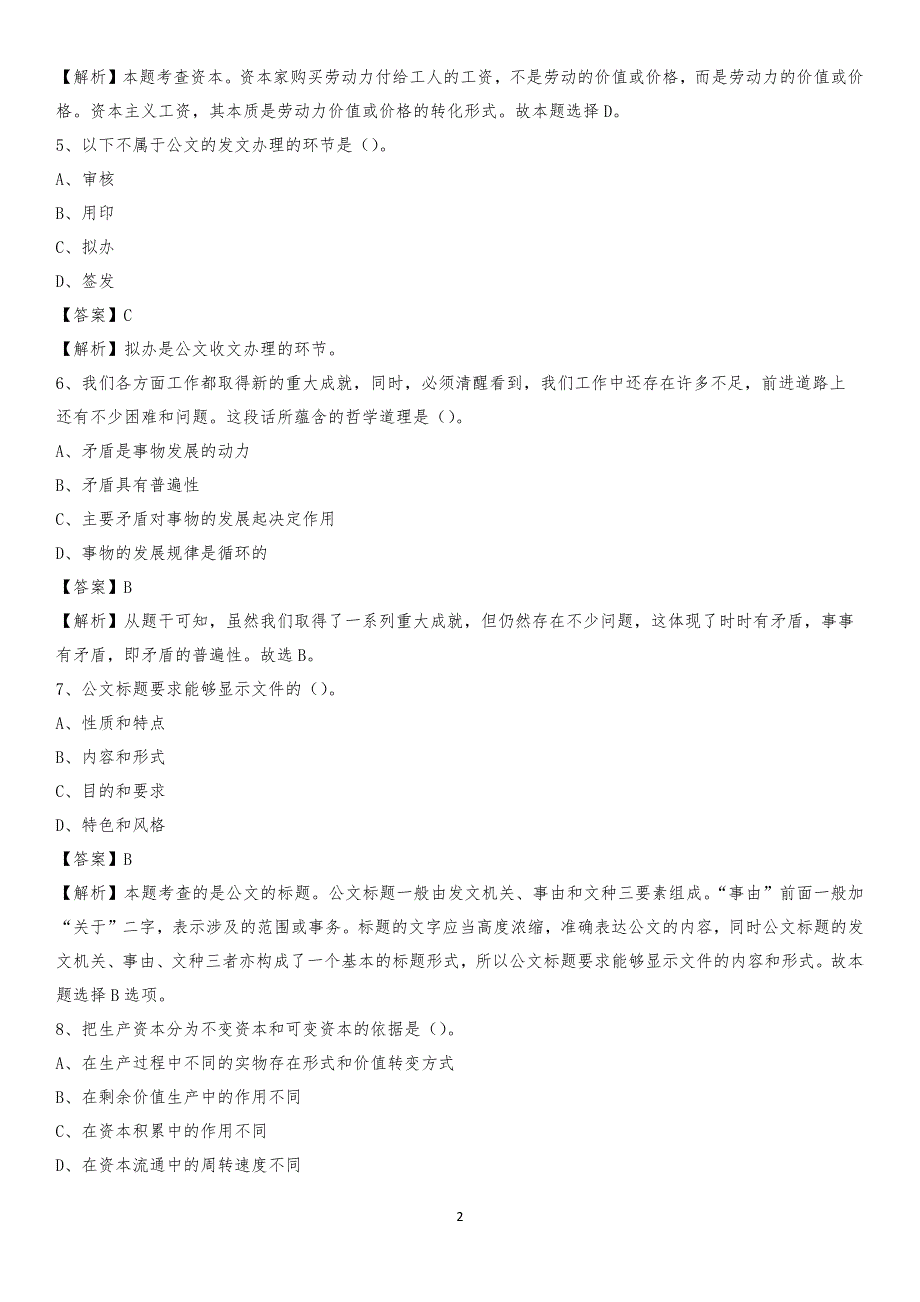 【解析】本题考查资本。资本家购买劳动力付给工人的工资，不是劳动的价值或价格，而是劳动力的价值或价格。资本主义工资，其本质是劳动力价值或价格的转化形式。故本题选择D。

5、以下不属于公文的发文办理的环节是（）。

A、审核

B、用印

C、拟办

D、签发

【答案】C

【解析】拟办是公文收文办理的环节。

6、我们各方面工作都取得新的重大成就，同时，必须清醒看到，我们工作中还存在许多不足，前进道路上还有不少困难和问题。这段话所蕴含的哲学道理是（）。

A、矛盾是事物发展的动力

B、矛盾具有普遍性

C、主要矛盾对事物的发展起决定作用

D、事物的发展规律是循环的

【答案】B

【解析】从题干可知，虽然我们取得了一系列重大成就，但仍然存在不少问题，这体现了时时有矛盾，事事有矛盾，即矛盾的普遍性。故选B。

7、公文标题要求能够显示文件的（）。

A、性质和特点

B、内容和形式

C、目的和要求

D、特色和风格

【答案】B

【解析】本题考查的是公文的标题。公文标题一般由发文机关、事由和文种三要素组成。“事由”前面一般加“关于”二字，表示涉及的范围或事务。标题的文字应当高度浓缩，准确表达公文的内容，同时公文标题的发文机关、事由、文种三者亦构成了一个基本的标题形式，所以公文标题要求能够显示文件的内容和形式。故本题选择B选项。

8、把生产资本分为不变资本和可变资本的依据是（）。

A、在生产过程中不同的实物存在形式和价值转变方式

B、在剩余价值生产中的作用不同

C、在资本积累中的作用不同

D、在资本流通中的周转速度不同

2